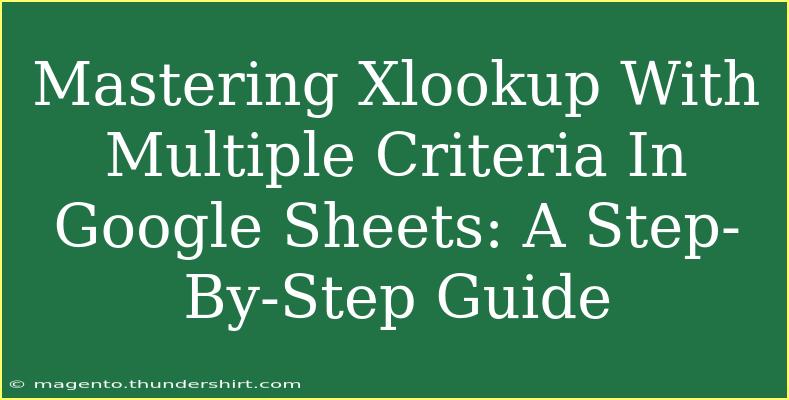 Mastering Xlookup With Multiple Criteria In Google Sheets: A Step-By-Step Guide

© magento.thundershirt.com